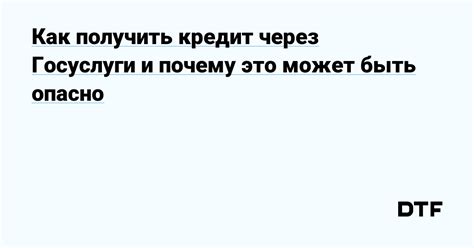 Как получить кредит через Госуслуги и почему это может быть опасно

DTF